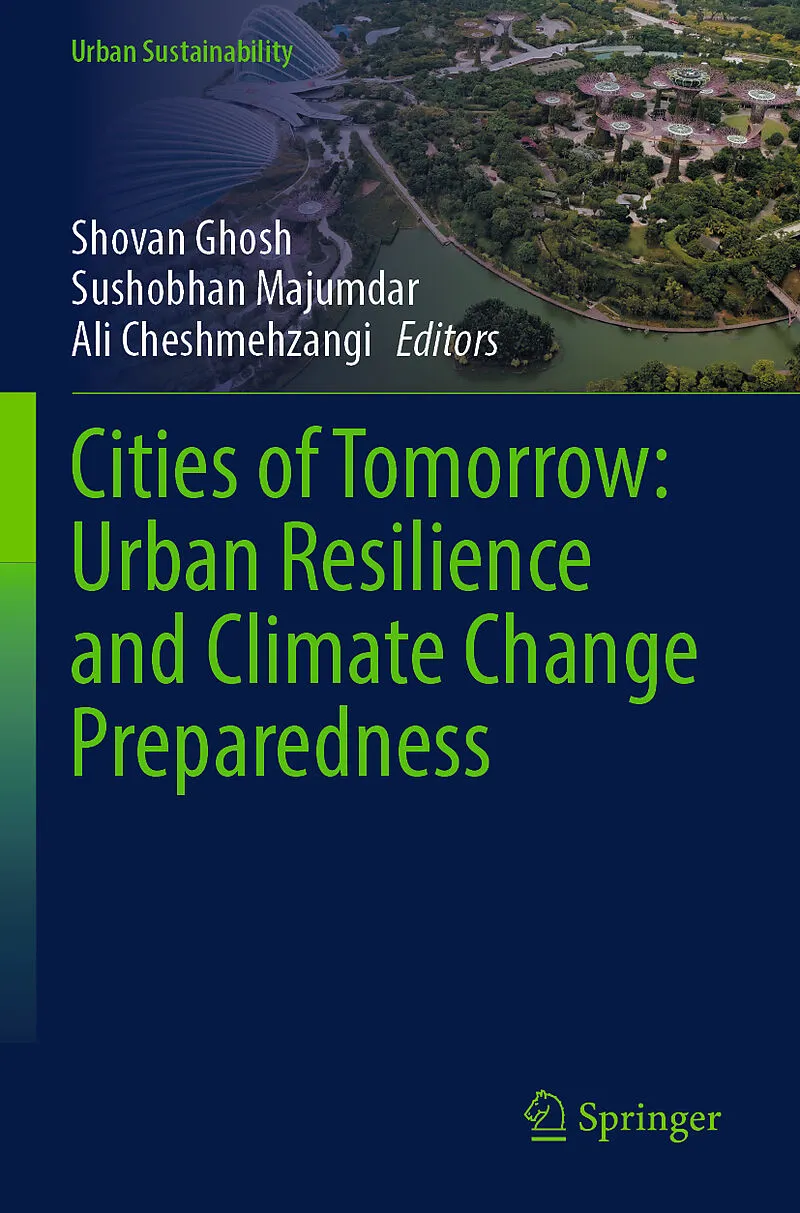 Urban Sustainability

Shovan Ghosh
Sushobhan Majumdar
Ali Cheshmehzangi Editors

Cities of Tomorrow: Urban Resilience and Climate Change Preparedness

Springer